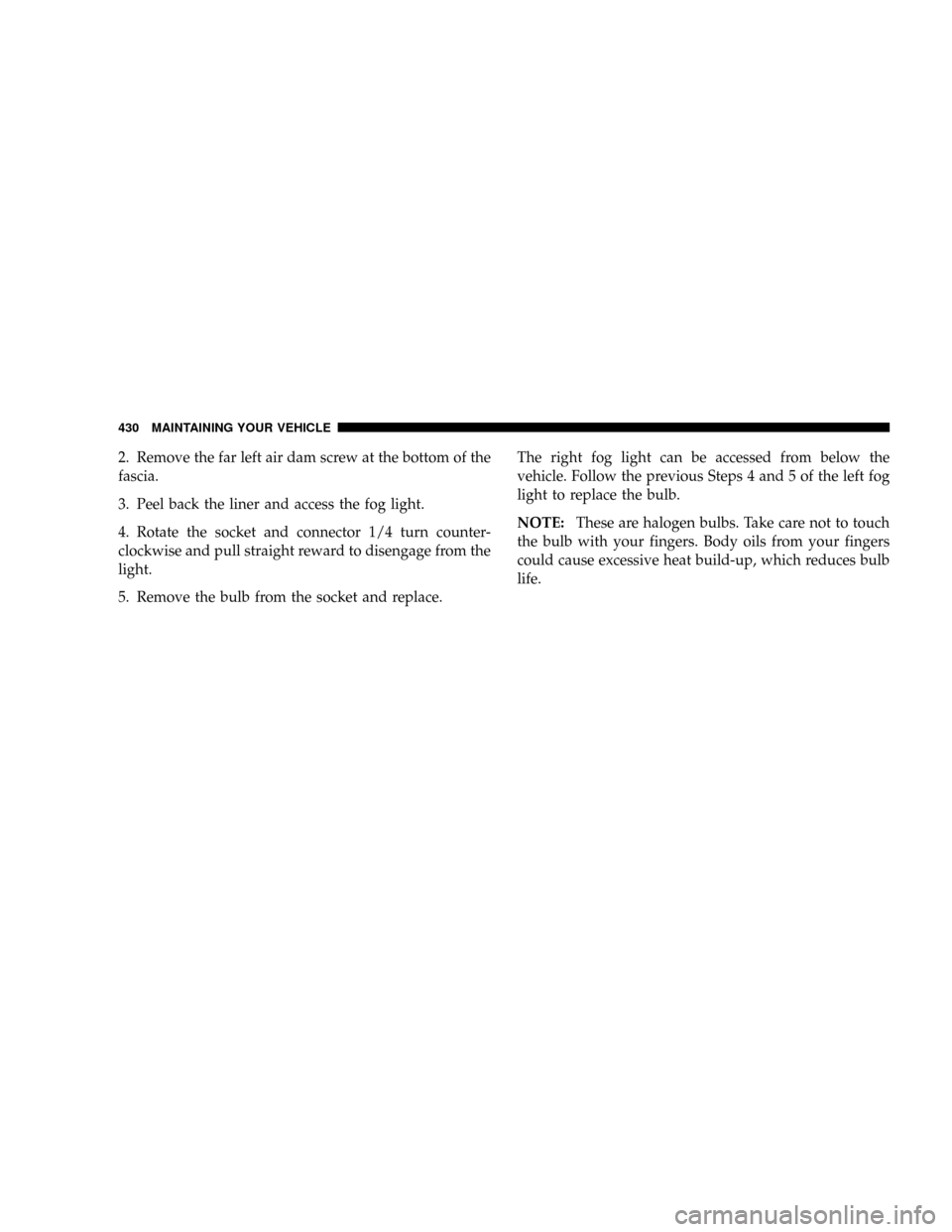 430 MAINTAINING YOUR VEHICLE

2. Remove the far left air dam screw at the bottom of the fascia.

3. Peel back the liner and access the fog light.

4. Rotate the socket and connector 1/4 turn counterclockwise and pull straight reward to disengage from the light.

5. Remove the bulb from the socket and replace.

The right fog light can be accessed from below the vehicle. Follow the previous Steps 4 and 5 of the left fog light to replace the bulb.

NOTE: These are halogen bulbs. Take care not to touch the bulb with your fingers. Body oils from your fingers could cause excessive heat build-up, which reduces bulb life.

carmanualsonline.info